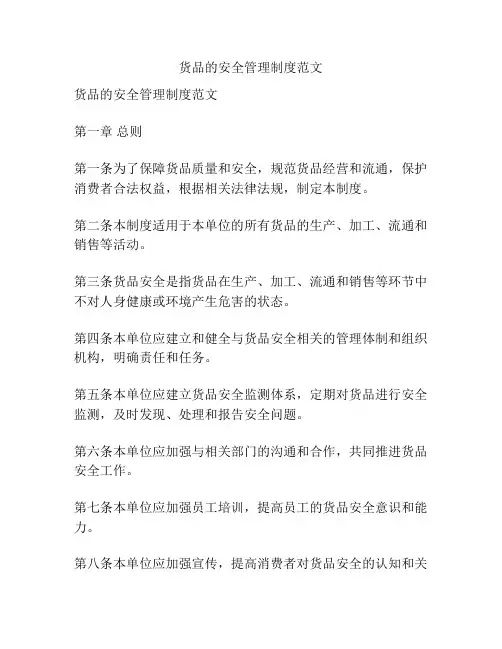 货品的安全管理制度范文

货品的安全管理制度范文

第一章 总则

第一条为了保障货品质量和安全，规范货品经营和流通，保护消费者合法权益，根据相关法律法规，制定本制度。

第二条本制度适用于本单位的所有货品的生产、加工、流通和销售等活动。

第三条货品安全是指货品在生产、加工、流通和销售等环节中不对人身健康或环境产生危害的状态。

第四条本单位应建立和健全与货品安全相关的管理体制和组织机构，明确责任和任务。

第五条本单位应建立货品安全监测体系，定期对货品进行安全监测，及时发现、处理和报告安全问题。

第六条本单位应加强与相关部门的沟通和合作，共同推进货品安全工作。

第七条本单位应加强员工培训，提高员工的货品安全意识和能力。

第八条本单位应加强宣传，提高消费者对货品安全的认知和关